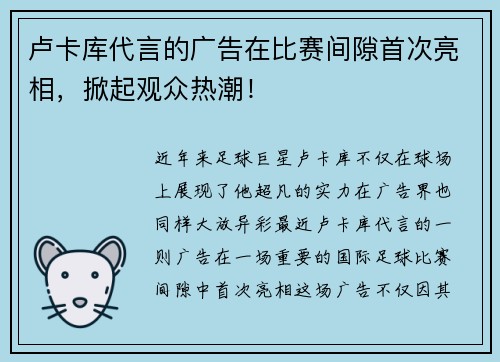 卢卡库代言的广告在比赛间隙首次亮相，掀起观众热潮！

近年来足球巨星卢卡库不仅在球场上展现了他超凡的实力在广告界也同样大放异彩最近卢卡库代言的一则广告在一场重要的国际足球比赛间隙中首次亮相这场广告不仅因其